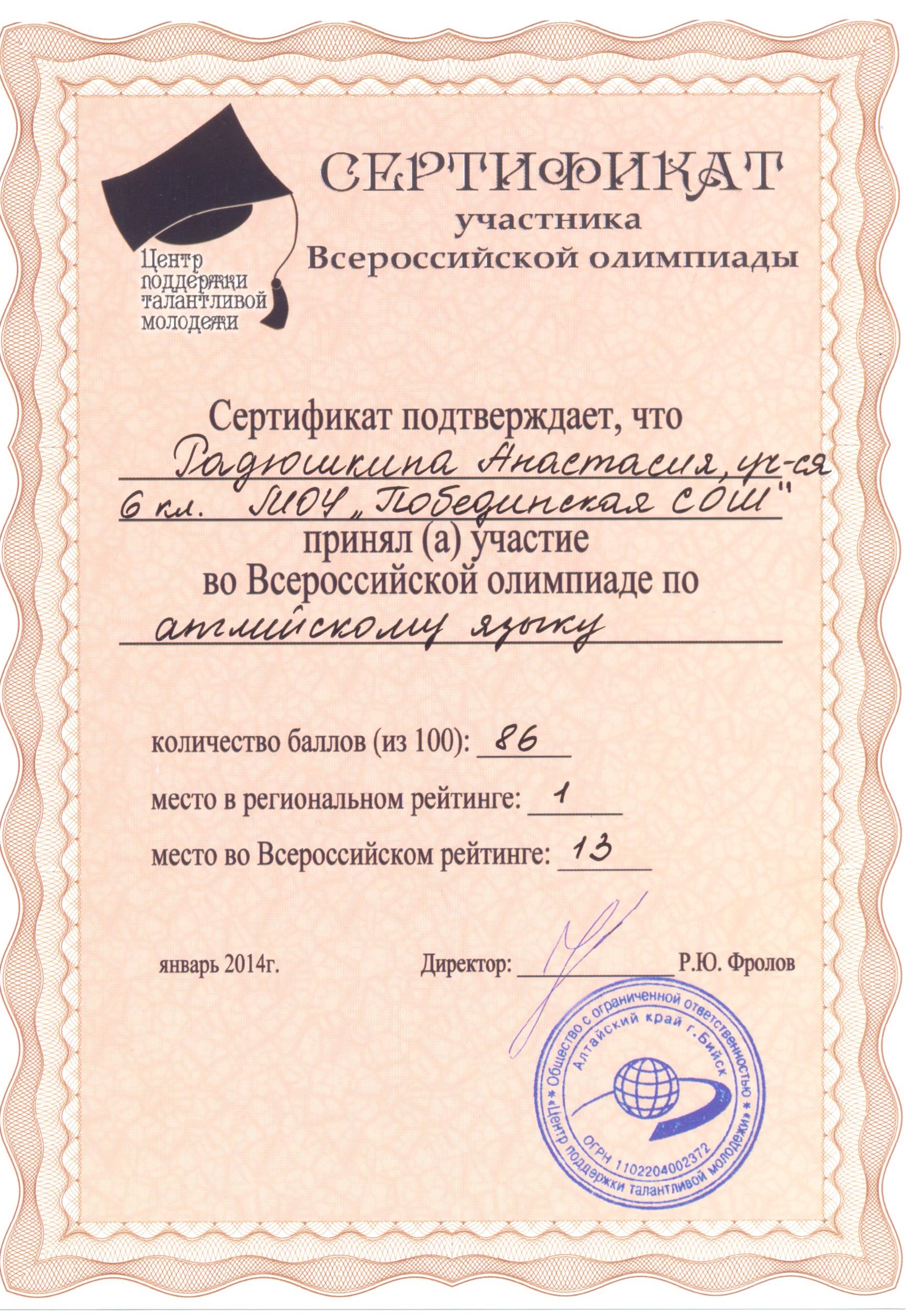 Центр поддержки талантливой молодежи

СЕРТИФИКАТ
участника
Всероссийской олимпиады

Сертификат подтверждает, что
Радюшкина Анастасия, уч-ся 6 кл. МОУ „Побединская СОШ"
принял (а) участие
во Всероссийской олимпиаде по
английскому языку

количество баллов (из 100): 86
место в региональном рейтинге: 1
место во Всероссийском рейтинге: 13

январь 2014г.

Директор: Р.Ю. Фролов

Общество с ограниченной ответственностью «Центр поддержки талантливой молодежи» Алтайский край г.Бийск ОГРН 1102204002372